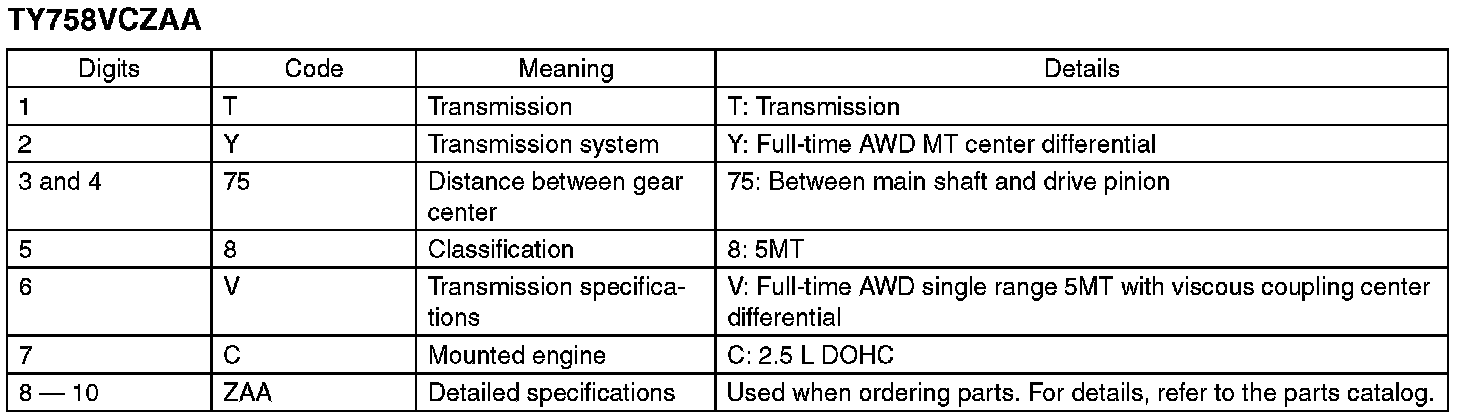 TY758VCZAA

| Digits | Code | Meaning | Details |
|---|---|---|---|
| 1 | T | Transmission | T: Transmission |
| 2 | Y | Transmission system | Y: Full-time AWD MT center differential |
| 3 and 4 | 75 | Distance between gear center | 75: Between main shaft and drive pinion |
| 5 | 8 | Classification | 8: 5MT |
| 6 | V | Transmission specifications | V: Full-time AWD single range 5MT with viscous coupling center differential |
| 7 | C | Mounted engine | C: 2.5 L DOHC |
| 8 — 10 | ZAA | Detailed specifications | Used when ordering parts. For details, refer to the parts catalog. |